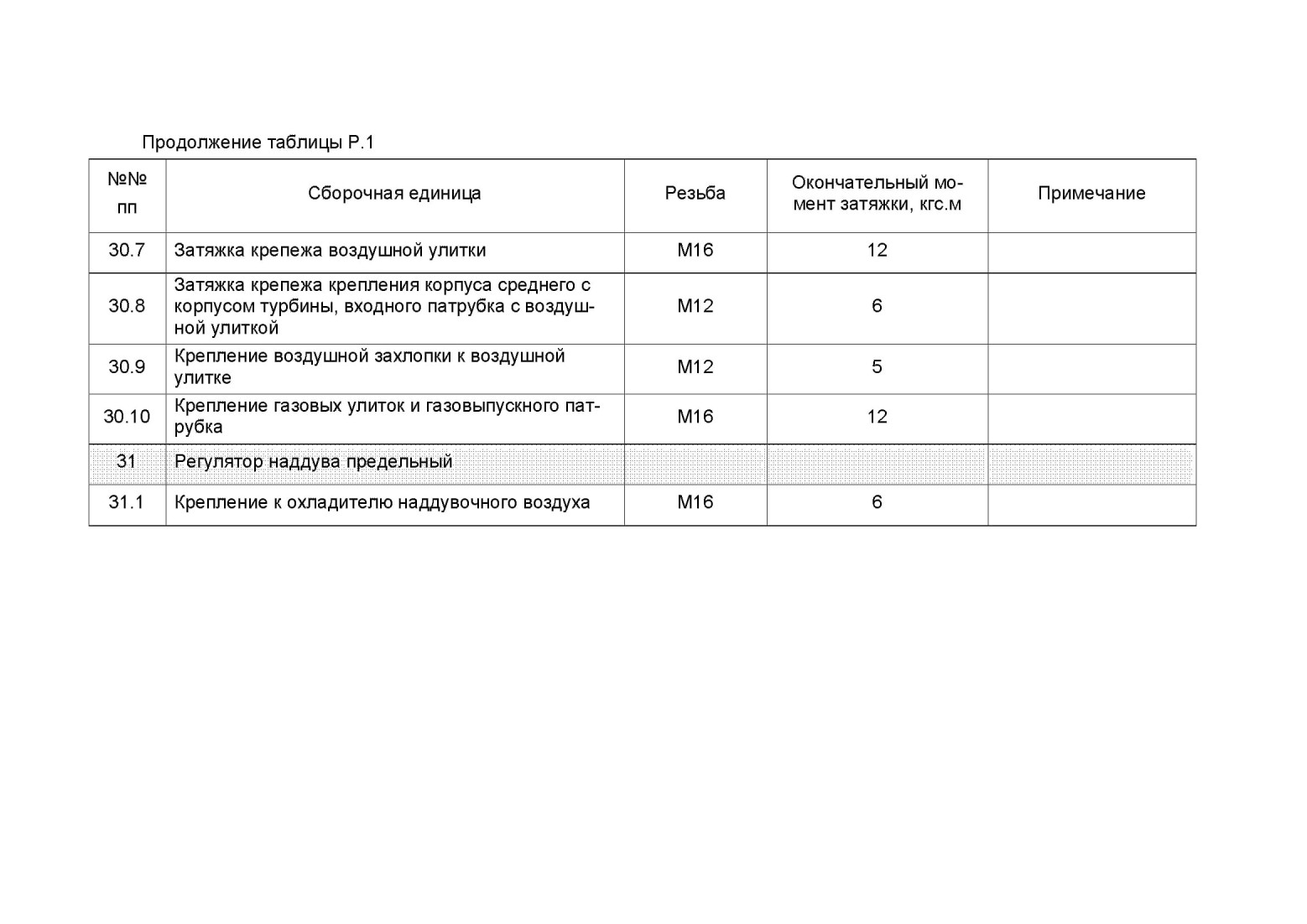 Продолжение таблицы Р.1

| №№ пп | Сборочная единица | Резьба | Окончательный момент затяжки, кгс.м | Примечание |
|---|---|---|---|---|
| 30.7 | Затяжка крепежа воздушной улитки | М16 | 12 | |
| 30.8 | Затяжка крепежа крепления корпуса среднего с корпусом турбины, входного патрубка с воздушной улиткой | М12 | 6 | |
| 30.9 | Крепление воздушной захлопки к воздушной улитке | М12 | 5 | |
| 30.10 | Крепление газовых улиток и газовыпускного патрубка | М16 | 12 | |
| 31 | Регулятор наддува предельный | | | |
| 31.1 | Крепление к охладителю наддувочного воздуха | М16 | 6 | |